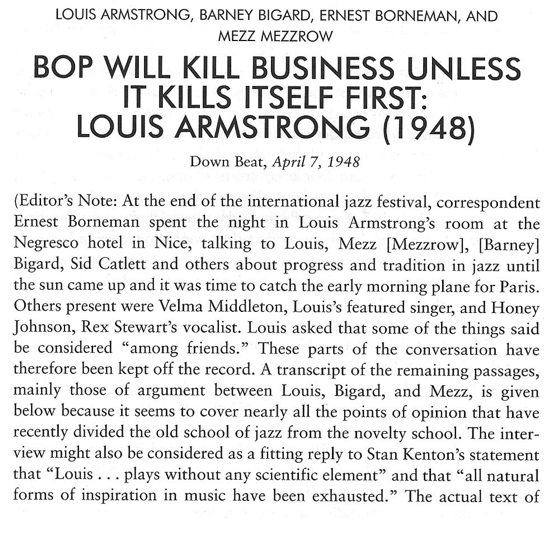 LOUIS ARMSTRONG, BARNEY BIGARD, ERNEST BORNEMAN, AND MEZZ MEZZROW

BOP WILL KILL BUSINESS UNLESS IT KILLS ITSELF FIRST: LOUIS ARMSTRONG (1948)

Down Beat, April 7, 1948

(Editor's Note: At the end of the international jazz festival, correspondent Ernest Borneman spent the night in Louis Armstrong's room at the Negresco hotel in Nice, talking to Louis, Mezz [Mezzrow], [Barney] Bigard, Sid Catlett and others about progress and tradition in jazz until the sun came up and it was time to catch the early morning plane for Paris. Others present were Velma Middleton, Louis's featured singer, and Honey Johnson, Rex Stewart's vocalist. Louis asked that some of the things said be considered "among friends." These parts of the conversation have therefore been kept off the record. A transcript of the remaining passages, mainly those of argument between Louis, Bigard, and Mezz, is given below because it seems to cover nearly all the points of opinion that have recently divided the old school of jazz from the novelty school. The interview might also be considered as a fitting reply to Stan Kenton's statement that "Louis . . . plays without any scientific element" and that "all natural forms of inspiration in music have been exhausted." The actual text of